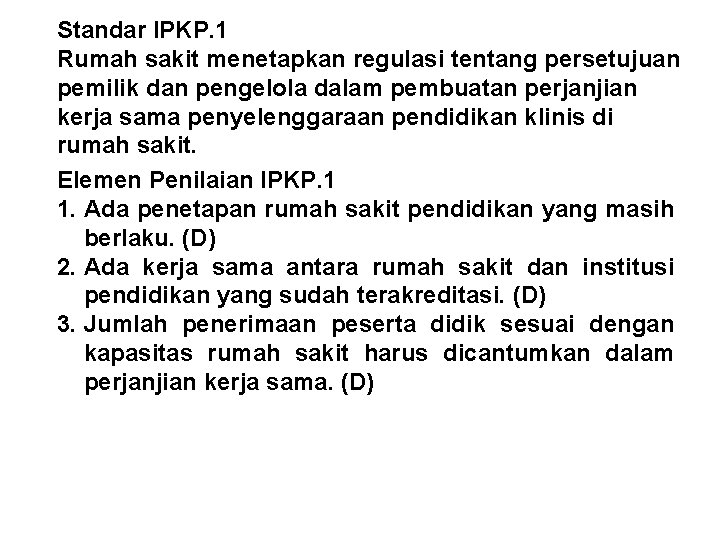 Standar IPKP.1
Rumah sakit menetapkan regulasi tentang persetujuan pemilik dan pengelola dalam pembuatan perjanjian kerja sama penyelenggaraan pendidikan klinis di rumah sakit.

Elemen Penilaian IPKP.1
1. Ada penetapan rumah sakit pendidikan yang masih berlaku. (D)
2. Ada kerja sama antara rumah sakit dan institusi pendidikan yang sudah terakreditasi. (D)
3. Jumlah penerimaan peserta didik sesuai dengan kapasitas rumah sakit harus dicantumkan dalam perjanjian kerja sama. (D)